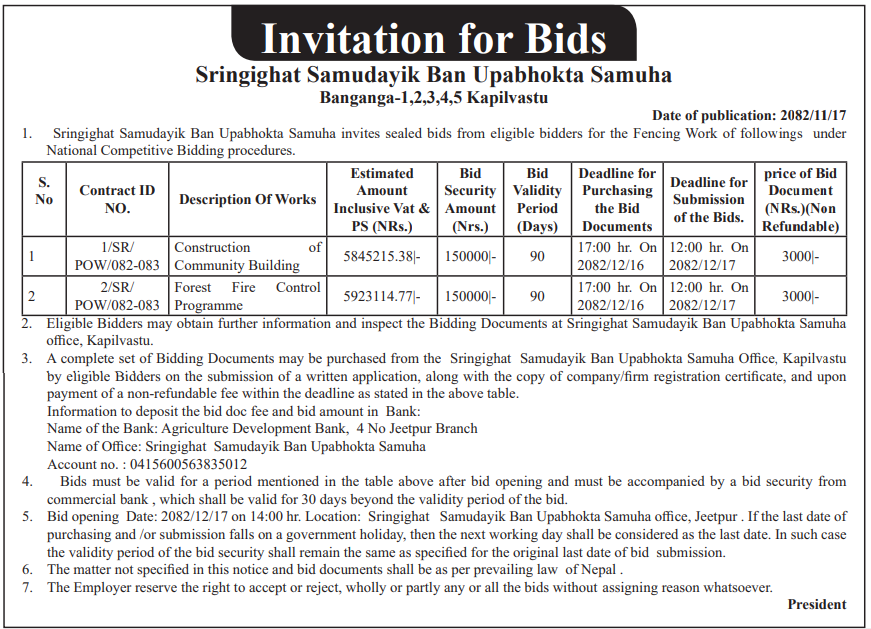 Invitation for Bids

Sringighat Samudayik Ban Upabhokta Samuha
Banganga-1,2,3,4,5 Kapilvastu

Date of publication: 2082/11/17

1. Sringighat Samudayik Ban Upabhokta Samuha invites sealed bids from eligible bidders for the Fencing Work of followings under National Competitive Bidding procedures.

| S. No | Contract ID NO. | Description Of Works | Estimated Amount Inclusive Vat & PS (NRs.) | Bid Security Amount (Nrs.) | Bid Validity Period (Days) | Deadline for Purchasing the Bid Documents | Deadline for Submission of the Bids. | price of Bid Document (NRs.)(Non Refundable) |
|---|---|---|---|---|---|---|---|---|
| 1 | 1/SR/ POW/082-083 | Construction of Community Building | 5845215.38\|- | 150000\|- | 90 | 17:00 hr. On 2082/12/16 | 12:00 hr. On 2082/12/17 | 3000\|- |
| 2 | 2/SR/ POW/082-083 | Forest Fire Control Programme | 5923114.77\|- | 150000\|- | 90 | 17:00 hr. On 2082/12/16 | 12:00 hr. On 2082/12/17 | 3000\|- |

2. Eligible Bidders may obtain further information and inspect the Bidding Documents at Sringighat Samudayik Ban Upabhokta Samuha office, Kapilvastu.

3. A complete set of Bidding Documents may be purchased from the Sringighat Samudayik Ban Upabhokta Samuha Office, Kapilvastu by eligible Bidders on the submission of a written application, along with the copy of company/firm registration certificate, and upon payment of a non-refundable fee within the deadline as stated in the above table.
Information to deposit the bid doc fee and bid amount in Bank:
Name of the Bank: Agriculture Development Bank, 4 No Jeetpur Branch
Name of Office: Sringighat Samudayik Ban Upabhokta Samuha
Account no. : 0415600563835012

4. Bids must be valid for a period mentioned in the table above after bid opening and must be accompanied by a bid security from commercial bank , which shall be valid for 30 days beyond the validity period of the bid.

5. Bid opening Date: 2082/12/17 on 14:00 hr. Location: Sringighat Samudayik Ban Upabhokta Samuha office, Jeetpur . If the last date of purchasing and /or submission falls on a government holiday, then the next working day shall be considered as the last date. In such case the validity period of the bid security shall remain the same as specified for the original last date of bid submission.

6. The matter not specified in this notice and bid documents shall be as per prevailing law of Nepal .

7. The Employer reserve the right to accept or reject, wholly or partly any or all the bids without assigning reason whatsoever.

President